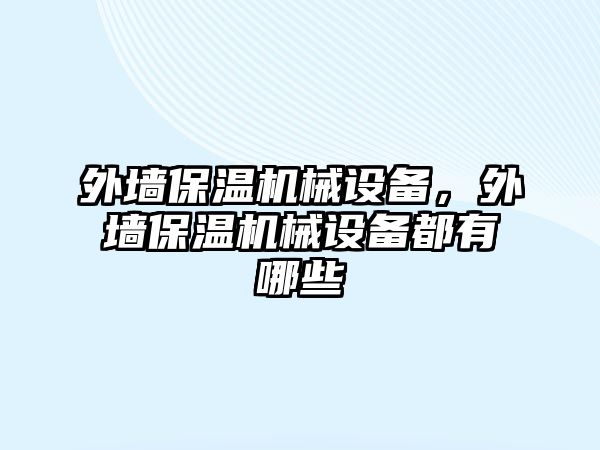 外墙保温机械设备，外墙保温机械设备都有哪些